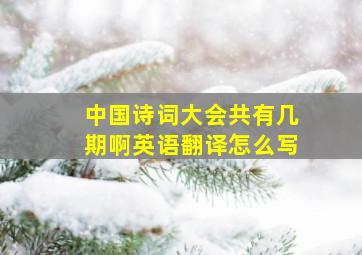 中国诗词大会共有几期啊英语翻译怎么写